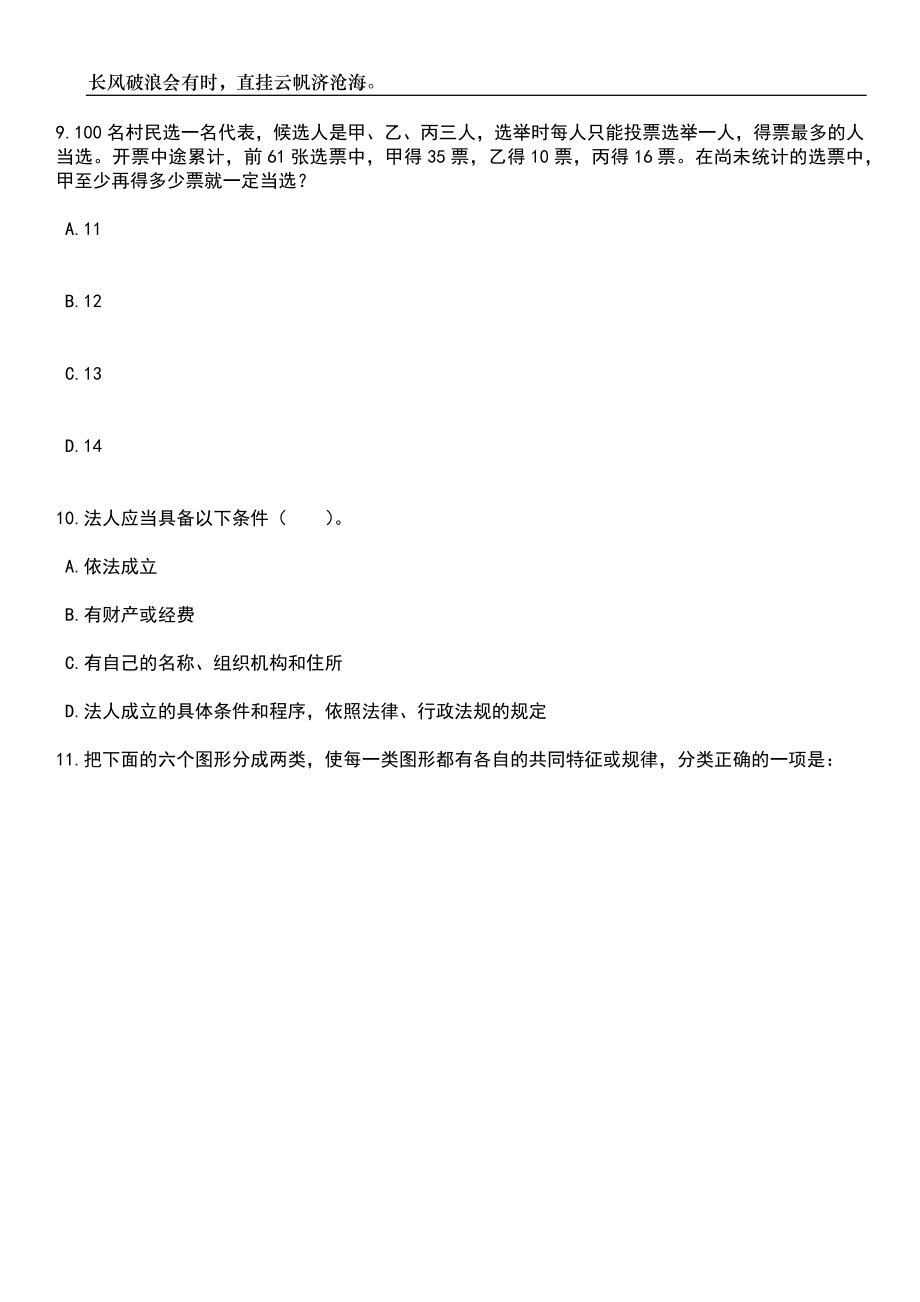 长风破浪会有时，直挂云帆济沧海。

9.100 名村民选一名代表，候选人是甲、乙、丙三人，选举时每人只能投票选举一人，得票最多的人当选。开票中途累计，前 61 张选票中，甲得 35 票，乙得 10 票，丙得 16 票。在尚未统计的选票中，甲至少再得多少票就一定当选？

A.11

B.12

C.13

D.14

10.法人应当具备以下条件（　　）。

A.依法成立

B.有财产或经费

C.有自己的名称、组织机构和住所

D.法人成立的具体条件和程序，依照法律、行政法规的规定

11.把下面的六个图形分成两类，使每一类图形都有各自的共同特征或规律，分类正确的一项是：